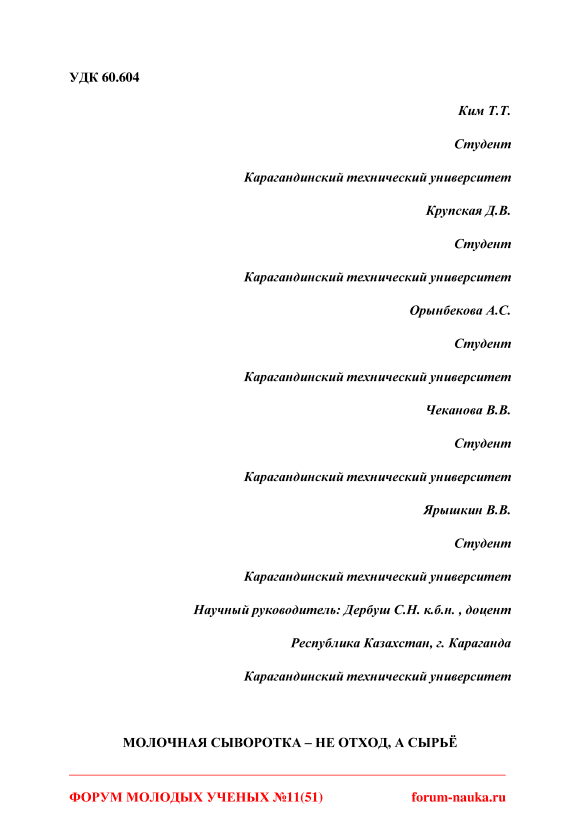 УДК 60.604

Ким Т.Т.

Студент

Карагандинский технический университет

Крупская Д.В.

Студент

Карагандинский технический университет

Орынбекова А.С.

Студент

Карагандинский технический университет

Чеканова В.В.

Студент

Карагандинский технический университет

Ярышкин В.В.

Студент

Карагандинский технический университет

Научный руководитель: Дербуш С.Н. к.б.н. , доцент

Республика Казахстан, г. Караганда

Карагандинский технический университет

МОЛОЧНАЯ СЫВОРОТКА – НЕ ОТХОД, А СЫРЬЁ

ФОРУМ МОЛОДЫХ УЧЕНЫХ №11(51) forum-nauka.ru